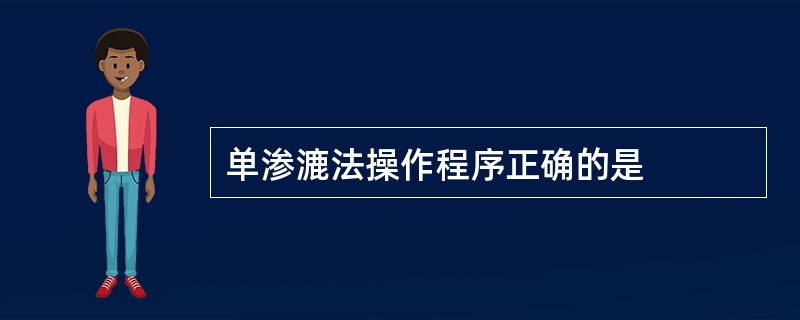 单渗漉法操作程序正确的是